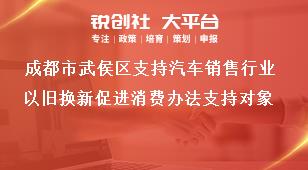 锐创社 大平台

专注 | 政策 | 培育 | 策划 | 申报

成都市武侯区支持汽车销售行业以旧换新促进消费办法支持对象